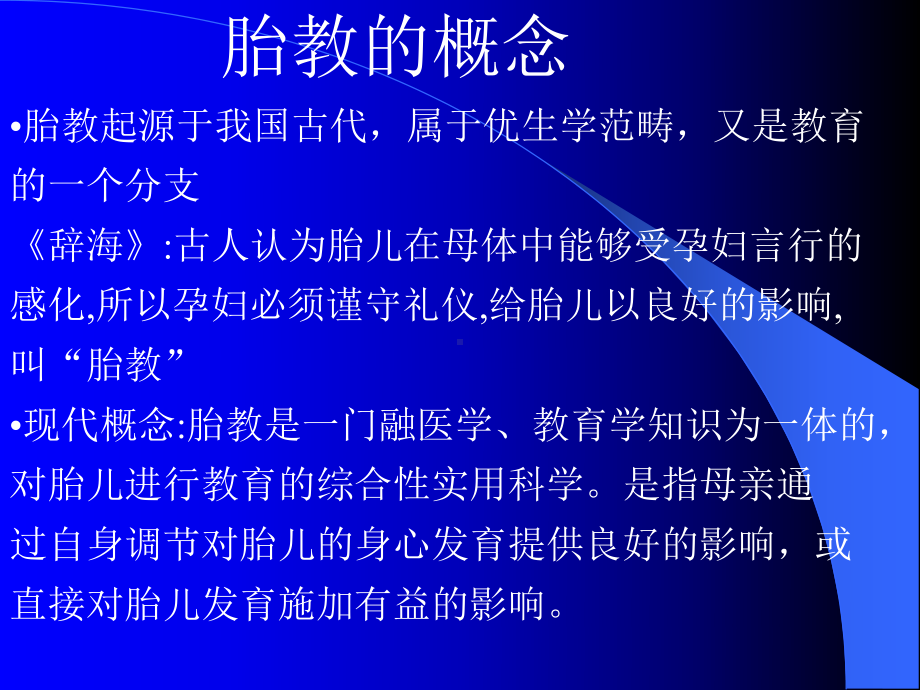 胎教的概念

•胎教起源于我国古代，属于优生学范畴，又是教育的一个分支

《辞海》:古人认为胎儿在母体中能够受孕妇言行的感化,所以孕妇必须谨守礼仪,给胎儿以良好的影响,叫“胎教”

•现代概念:胎教是一门融医学、教育学知识为一体的，对胎儿进行教育的综合性实用科学。是指母亲通过自身调节对胎儿的身心发育提供良好的影响，或直接对胎儿发育施加有益的影响。